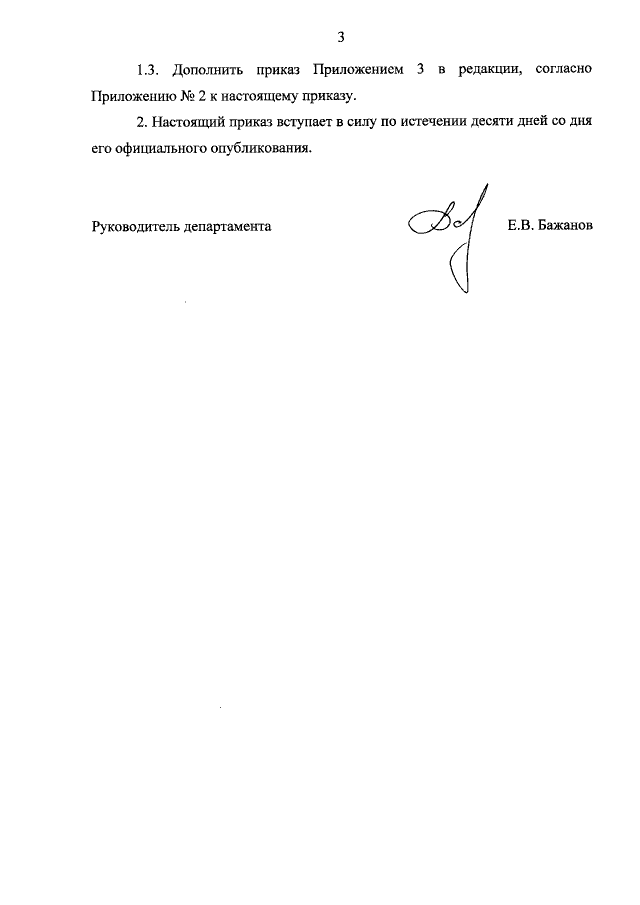 3

1.3. Дополнить приказ Приложением 3 в редакции, согласно Приложению № 2 к настоящему приказу.

2. Настоящий приказ вступает в силу по истечении десяти дней со дня его официального опубликования.

Руководитель департамента Е.В. Бажанов